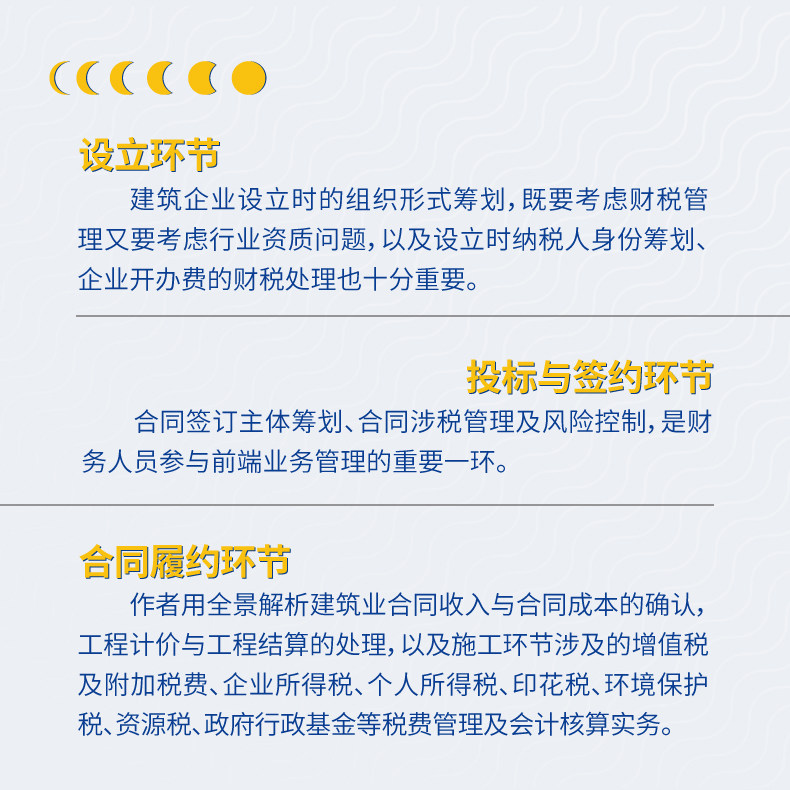 设立环节

建筑企业设立时的组织形式筹划，既要考虑财税管理又要考虑行业资质问题，以及设立时纳税人身份筹划、企业开办费的财税处理也十分重要。

投标与签约环节

合同签订主体筹划、合同涉税管理及风险控制，是财务人员参与前端业务管理的重要一环。

合同履约环节

作者用全景解析建筑业合同收入与合同成本的确认，工程计价与工程结算的处理，以及施工环节涉及的增值税及附加税费、企业所得税、个人所得税、印花税、环境保护税、资源税、政府行政基金等税费管理及会计核算实务。